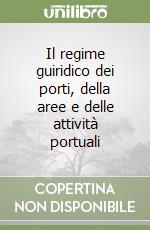 unilibro

Il regime guiridico dei porti, della aree e delle attività portuali

COPERTINA NON DISPONIBILE